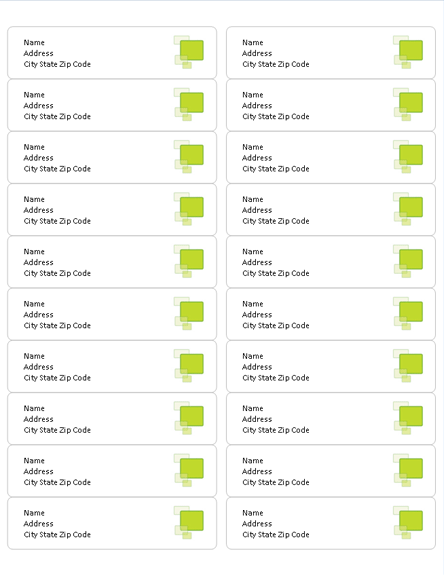 Name
Address
City State Zip Code

Name
Address
City State Zip Code

Name
Address
City State Zip Code

Name
Address
City State Zip Code

Name
Address
City State Zip Code

Name
Address
City State Zip Code

Name
Address
City State Zip Code

Name
Address
City State Zip Code

Name
Address
City State Zip Code

Name
Address
City State Zip Code

Name
Address
City State Zip Code

Name
Address
City State Zip Code

Name
Address
City State Zip Code

Name
Address
City State Zip Code

Name
Address
City State Zip Code

Name
Address
City State Zip Code

Name
Address
City State Zip Code

Name
Address
City State Zip Code

Name
Address
City State Zip Code

Name
Address
City State Zip Code